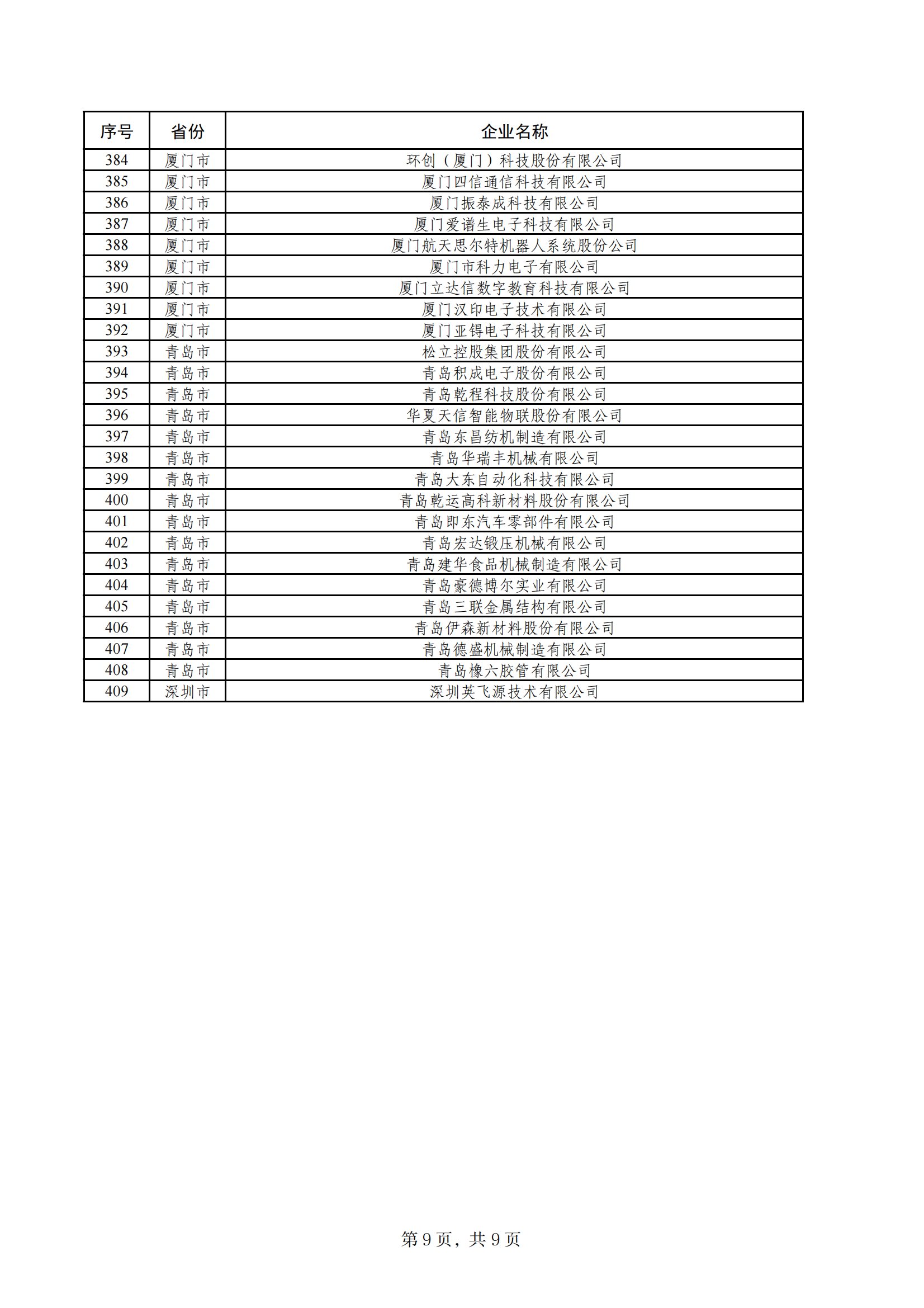 | 序号 | 省份 | 企业名称 |
|---|---|---|
| 384 | 厦门市 | 环创（厦门）科技股份有限公司 |
| 385 | 厦门市 | 厦门四信通信科技有限公司 |
| 386 | 厦门市 | 厦门振泰成科技有限公司 |
| 387 | 厦门市 | 厦门爱谱生电子科技有限公司 |
| 388 | 厦门市 | 厦门航天思尔特机器人系统股份公司 |
| 389 | 厦门市 | 厦门市科力电子有限公司 |
| 390 | 厦门市 | 厦门立达信数字教育科技有限公司 |
| 391 | 厦门市 | 厦门汉印电子技术有限公司 |
| 392 | 厦门市 | 厦门亚锝电子科技有限公司 |
| 393 | 青岛市 | 松立控股集团股份有限公司 |
| 394 | 青岛市 | 青岛积成电子股份有限公司 |
| 395 | 青岛市 | 青岛乾程科技股份有限公司 |
| 396 | 青岛市 | 华夏天信智能物联股份有限公司 |
| 397 | 青岛市 | 青岛东昌纺机制造有限公司 |
| 398 | 青岛市 | 青岛华瑞丰机械有限公司 |
| 399 | 青岛市 | 青岛大东自动化科技有限公司 |
| 400 | 青岛市 | 青岛乾运高科新材料股份有限公司 |
| 401 | 青岛市 | 青岛即东汽车零部件有限公司 |
| 402 | 青岛市 | 青岛宏达锻压机械有限公司 |
| 403 | 青岛市 | 青岛建华食品机械制造有限公司 |
| 404 | 青岛市 | 青岛豪德博尔实业有限公司 |
| 405 | 青岛市 | 青岛三联金属结构有限公司 |
| 406 | 青岛市 | 青岛伊森新材料股份有限公司 |
| 407 | 青岛市 | 青岛德盛机械制造有限公司 |
| 408 | 青岛市 | 青岛橡六胶管有限公司 |
| 409 | 深圳市 | 深圳英飞源技术有限公司 |

第 9 页，共 9 页